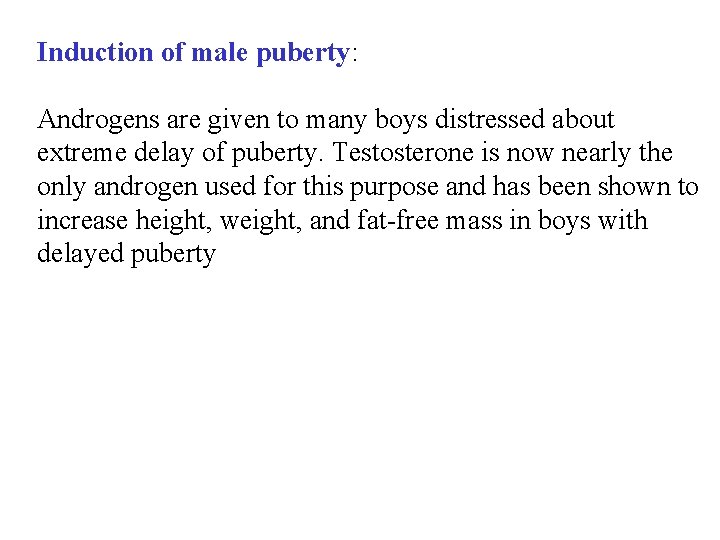 Induction of male puberty:

Androgens are given to many boys distressed about extreme delay of puberty. Testosterone is now nearly the only androgen used for this purpose and has been shown to increase height, weight, and fat-free mass in boys with delayed puberty